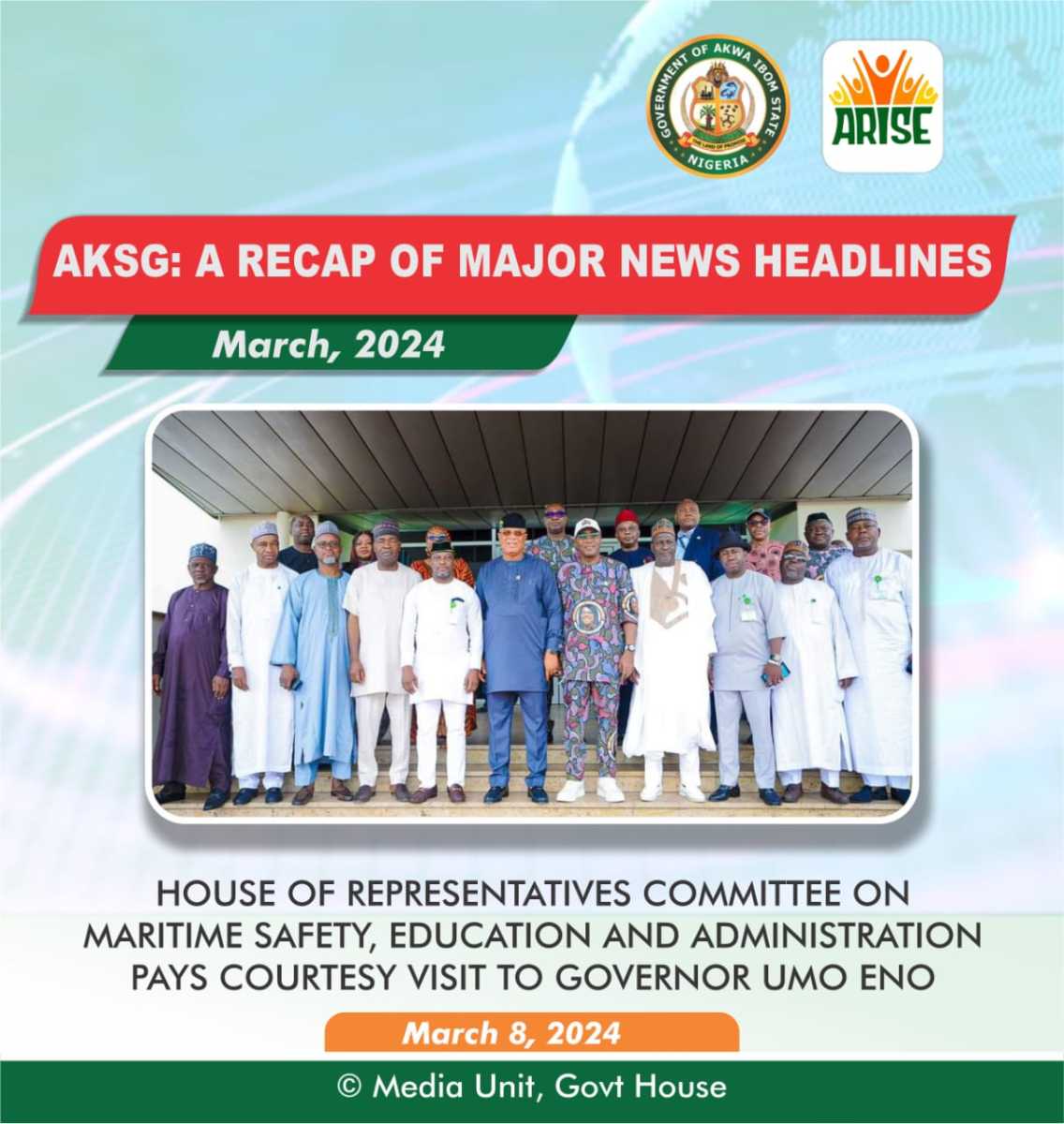 GOVERNMENT OF AKWA IBOM STATE
NIGERIA

ARISE

AKSG: A RECAP OF MAJOR NEWS HEADLINES

March, 2024

HOUSE OF REPRESENTATIVES COMMITTEE ON MARITIME SAFETY, EDUCATION AND ADMINISTRATION PAYS COURTESY VISIT TO GOVERNOR UMO ENO

March 8, 2024

© Media Unit, Govt House